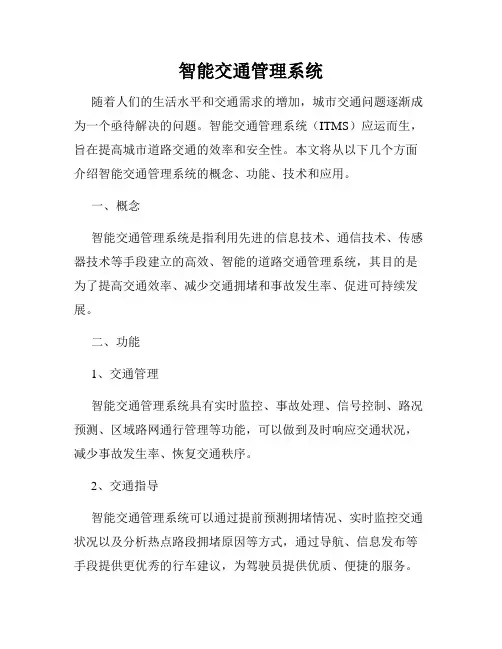 智能交通管理系统

随着人们的生活水平和交通需求的增加，城市交通问题逐渐成为一个亟待解决的问题。智能交通管理系统（ITMS）应运而生，旨在提高城市道路交通的效率和安全性。本文将从以下几个方面介绍智能交通管理系统的概念、功能、技术和应用。

一、概念

智能交通管理系统是指利用先进的信息技术、通信技术、传感器技术等手段建立的高效、智能的道路交通管理系统，其目的是为了提高交通效率、减少交通拥堵和事故发生率、促进可持续发展。

二、功能

1、交通管理

智能交通管理系统具有实时监控、事故处理、信号控制、路况预测、区域路网通行管理等功能，可以做到及时响应交通状况，减少事故发生率、恢复交通秩序。

2、交通指导

智能交通管理系统可以通过提前预测拥堵情况、实时监控交通状况以及分析热点路段拥堵原因等方式，通过导航、信息发布等手段提供更优秀的行车建议，为驾驶员提供优质、便捷的服务。